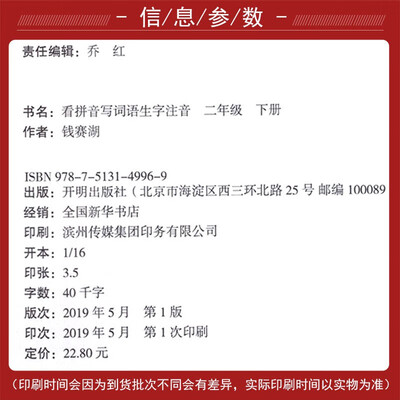 - 信/息/参/数 -

责任编辑：乔 红

书名：看拼音写词语生字注音 二年级 下册

作者：钱赛湖

ISBN 978-7-5131-4996-9

出版：开明出版社（北京市海淀区西三环北路25号 邮编100089

经销：全国新华书店

印刷：滨州传媒集团印务有限公司

开本：1/16

印张：3.5

字数：40千字

版次：2019年5月 第1版

印次：2019年5月 第1次印刷

定价：22.80元

（印刷时间会因为到货批次不同会有差异，实际印刷时间以实物为准）